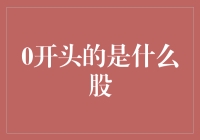 0开头的是什么股